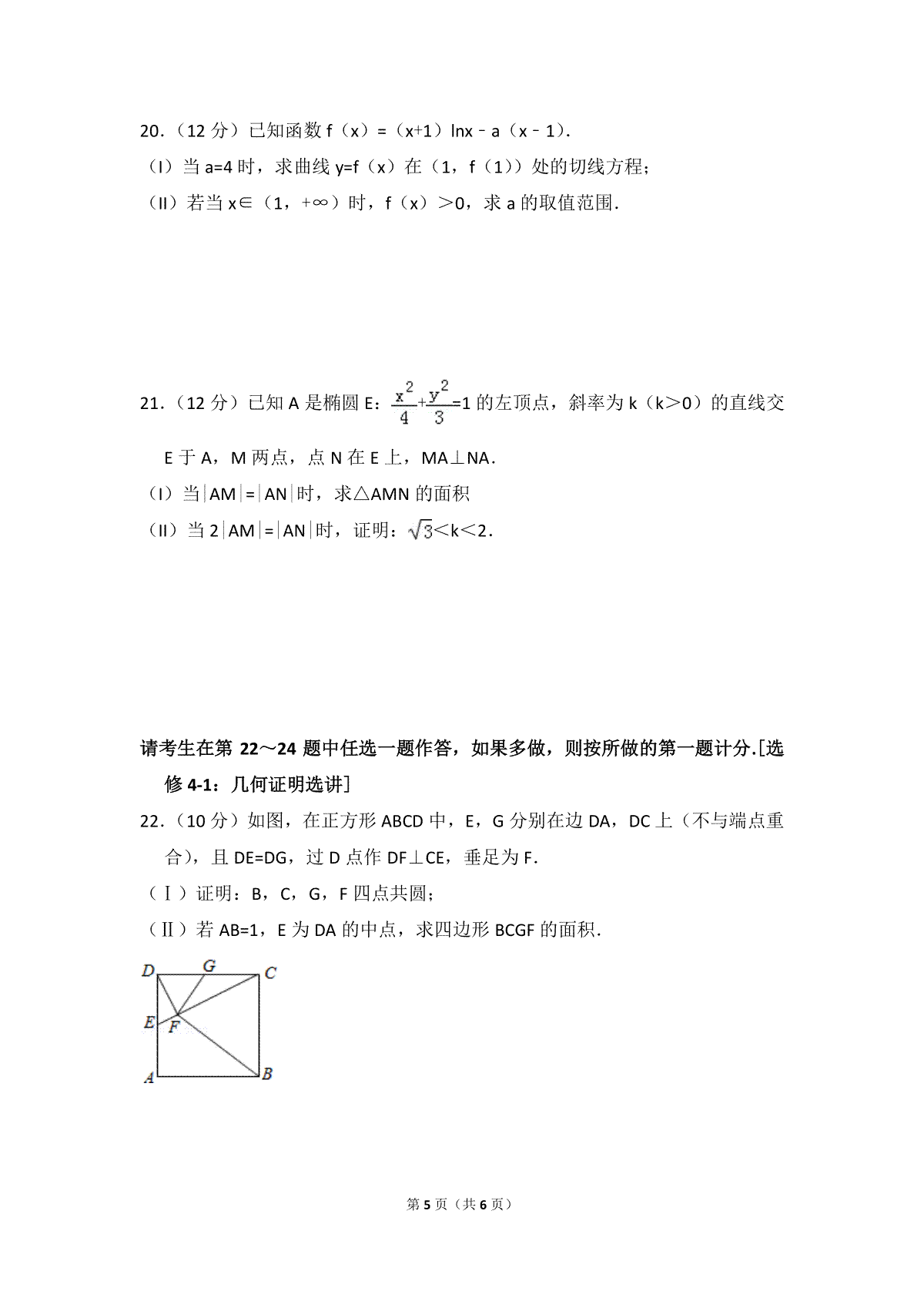 20．（12 分）已知函数 f（x）=（x+1）lnx﹣a（x﹣1）．

（I）当 a=4 时，求曲线 y=f（x）在（1，f（1））处的切线方程；

（II）若当 x∈（1，+∞）时，f（x）＞0，求 a 的取值范围．

21．（12 分）已知 A 是椭圆 E：$\frac{x^2}{4}+\frac{y^2}{3}=1$ 的左顶点，斜率为 k（k＞0）的直线交 E 于 A，M 两点，点 N 在 E 上，MA⊥NA．

（I）当|AM|=|AN|时，求△AMN 的面积

（II）当 2|AM|=|AN|时，证明：$\sqrt{3}$＜k＜2．

请考生在第 22～24 题中任选一题作答，如果多做，则按所做的第一题计分.[选修 4-1：几何证明选讲]

22．（10 分）如图，在正方形 ABCD 中，E，G 分别在边 DA，DC 上（不与端点重合），且 DE=DG，过 D 点作 DF⊥CE，垂足为 F．

（Ⅰ）证明：B，C，G，F 四点共圆；

（Ⅱ）若 AB=1，E 为 DA 的中点，求四边形 BCGF 的面积．

D G C E F A B

第 5 页（共 6 页）